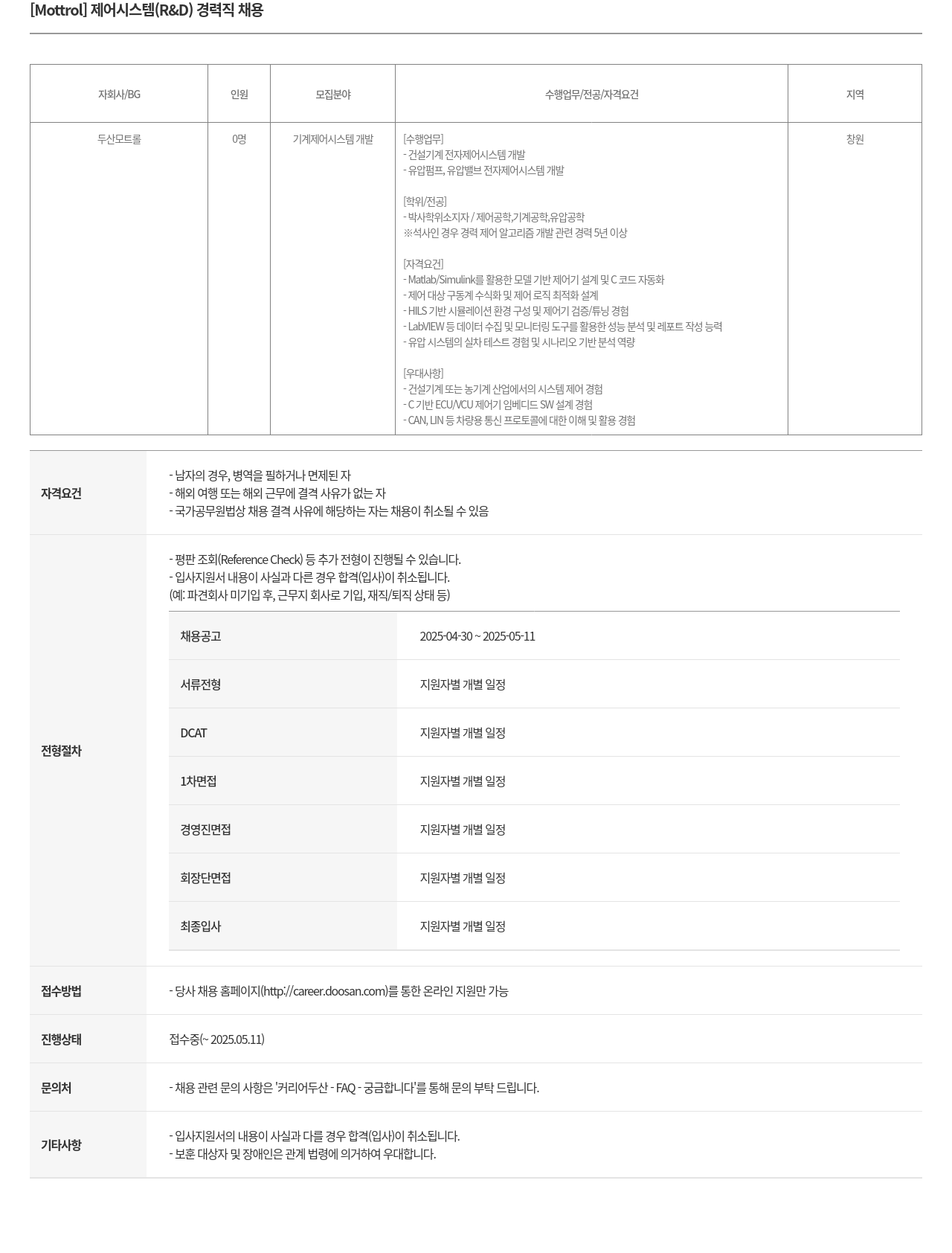 [Mottrol] 제어시스템(R&D) 경력직 채용

| 자회사/BG | 인원 | 모집분야 | 수행업무/전공/자격요건 | 지역 |
|---|---|---|---|---|
| 두산모트롤 | 0명 | 기계제어시스템 개발 | [수행업무]<br>- 건설기계 전자제어시스템 개발<br>- 유압펌프, 유압밸브 전자제어시스템 개발<br><br>[학위/전공]<br>- 박사학위소지자 / 제어공학,기계공학,유압공학<br>※석사인 경우 경력 제어 알고리즘 개발 관련 경력 5년 이상<br><br>[자격요건]<br>- Matlab/Simulink를 활용한 모델 기반 제어기 설계 및 C 코드 자동화<br>- 제어 대상 구동계 수식화 및 제어 로직 최적화 설계<br>- HILS 기반 시뮬레이션 환경 구성 및 제어기 검증/튜닝 경험<br>- LabVIEW 등 데이터 수집 및 모니터링 도구를 활용한 성능 분석 및 레포트 작성 능력<br>- 유압 시스템의 실차 테스트 경험 및 시나리오 기반 분석 역량<br><br>[우대사항]<br>- 건설기계 또는 농기계 산업에서의 시스템 제어 경험<br>- C 기반 ECU/VCU 제어기 임베디드 SW 설계 경험<br>- CAN, LIN 등 차량용 통신 프로토콜에 대한 이해 및 활용 경험 | 창원 |

자격요건
- 남자의 경우, 병역을 필하거나 면제된 자
- 해외 여행 또는 해외 근무에 결격 사유가 없는 자
- 국가공무원법상 채용 결격 사유에 해당하는 자는 채용이 취소될 수 있음

전형절차
- 평판 조회(Reference Check) 등 추가 전형이 진행될 수 있습니다.
- 입사지원서 내용이 사실과 다른 경우 합격(입사)이 취소됩니다.
(예: 파견회사 미기입 후, 근무지 회사로 기입, 재직/퇴직 상태 등)

| 채용공고 | 2025-04-30 ~ 2025-05-11 |
|---|---|
| 서류전형 | 지원자별 개별 일정 |
| DCAT | 지원자별 개별 일정 |
| 1차면접 | 지원자별 개별 일정 |
| 경영진면접 | 지원자별 개별 일정 |
| 회장단면접 | 지원자별 개별 일정 |
| 최종입사 | 지원자별 개별 일정 |

접수방법
- 당사 채용 홈페이지(http://career.doosan.com)를 통한 온라인 지원만 가능

진행상태
접수중(~ 2025.05.11)

문의처
- 채용 관련 문의 사항은 '커리어두산 - FAQ - 궁금합니다'를 통해 문의 부탁 드립니다.

기타사항
- 입사지원서의 내용이 사실과 다를 경우 합격(입사)이 취소됩니다.
- 보훈 대상자 및 장애인은 관계 법령에 의거하여 우대합니다.